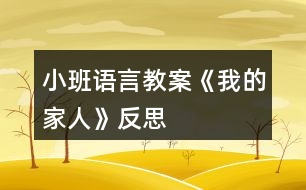 小班语言教案《我的家人》反思